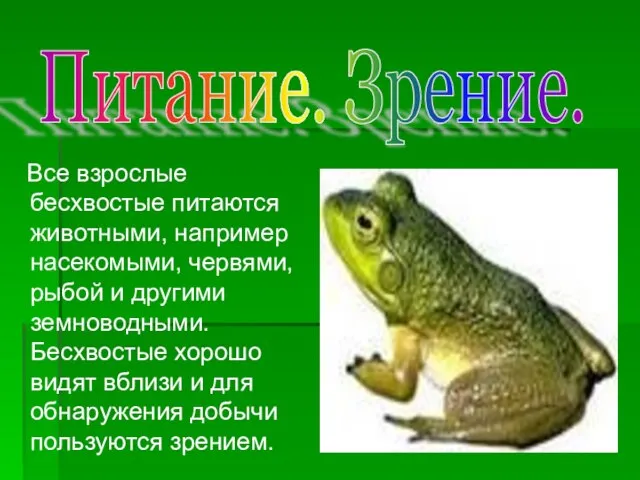 Питание. Зрение.

Все взрослые бесхвостые питаются животными, например насекомыми, червями, рыбой и другими земноводными. Бесхвостые хорошо видят вблизи и для обнаружения добычи пользуются зрением.